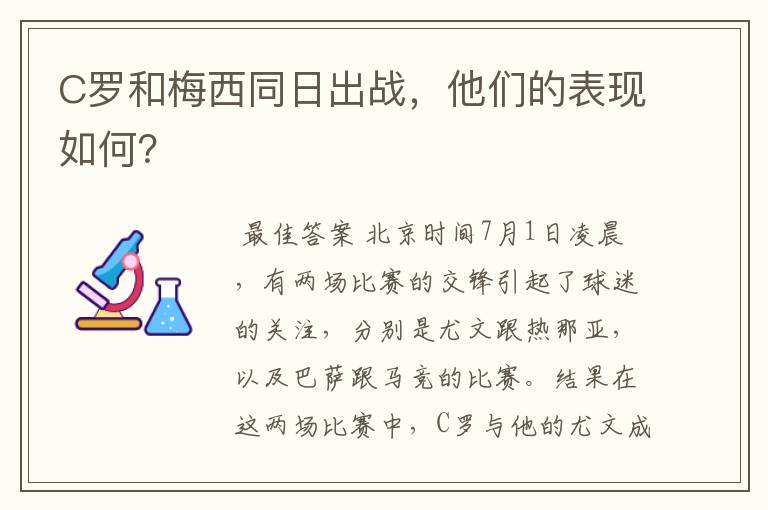 C罗和梅西同日出战，他们的表现如何?

最佳答案 北京时间7月1日凌晨，有两场比赛的交锋引起了球迷的关注，分别是尤文跟热那亚，以及巴萨跟马竞的比赛。结果在这两场比赛中，C罗与他的尤文成